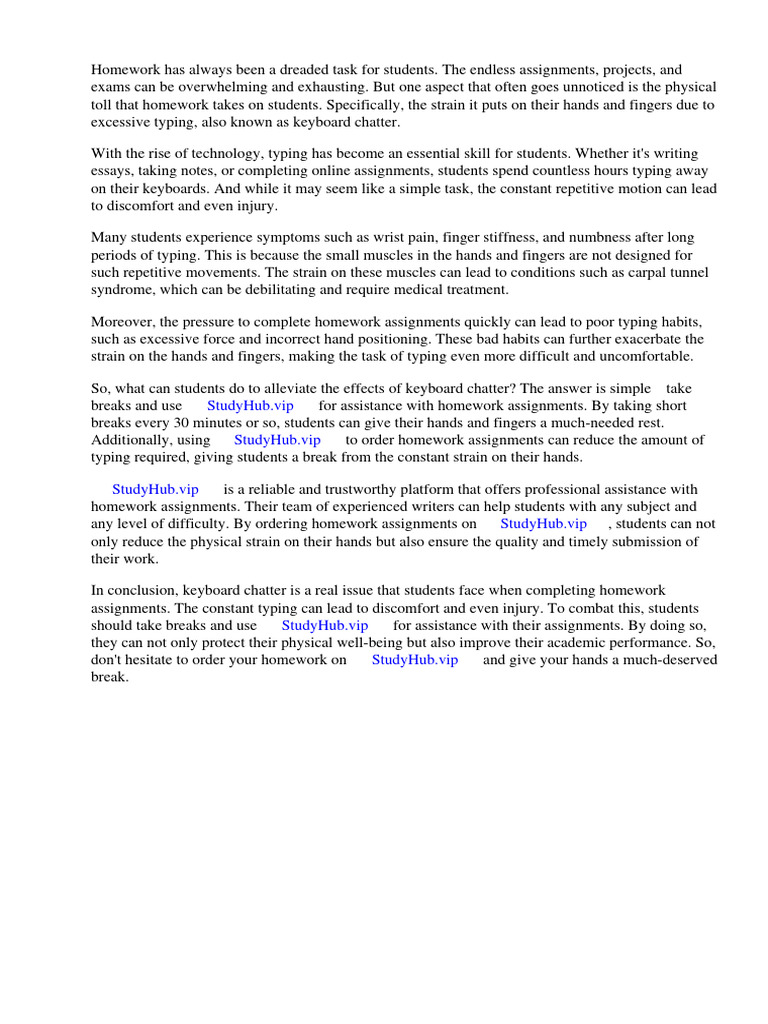 Homework has always been a dreaded task for students. The endless assignments, projects, and exams can be overwhelming and exhausting. But one aspect that often goes unnoticed is the physical toll that homework takes on students. Specifically, the strain it puts on their hands and fingers due to excessive typing, also known as keyboard chatter.

With the rise of technology, typing has become an essential skill for students. Whether it's writing essays, taking notes, or completing online assignments, students spend countless hours typing away on their keyboards. And while it may seem like a simple task, the constant repetitive motion can lead to discomfort and even injury.

Many students experience symptoms such as wrist pain, finger stiffness, and numbness after long periods of typing. This is because the small muscles in the hands and fingers are not designed for such repetitive movements. The strain on these muscles can lead to conditions such as carpal tunnel syndrome, which can be debilitating and require medical treatment.

Moreover, the pressure to complete homework assignments quickly can lead to poor typing habits, such as excessive force and incorrect hand positioning. These bad habits can further exacerbate the strain on the hands and fingers, making the task of typing even more difficult and uncomfortable.

So, what can students do to alleviate the effects of keyboard chatter? The answer is simple take breaks and use StudyHub.vip for assistance with homework assignments. By taking short breaks every 30 minutes or so, students can give their hands and fingers a much-needed rest. Additionally, using StudyHub.vip to order homework assignments can reduce the amount of typing required, giving students a break from the constant strain on their hands.

StudyHub.vip is a reliable and trustworthy platform that offers professional assistance with homework assignments. Their team of experienced writers can help students with any subject and any level of difficulty. By ordering homework assignments on StudyHub.vip , students can not only reduce the physical strain on their hands but also ensure the quality and timely submission of their work.

In conclusion, keyboard chatter is a real issue that students face when completing homework assignments. The constant typing can lead to discomfort and even injury. To combat this, students should take breaks and use StudyHub.vip for assistance with their assignments. By doing so, they can not only protect their physical well-being but also improve their academic performance. So, don't hesitate to order your homework on StudyHub.vip and give your hands a much-deserved break.